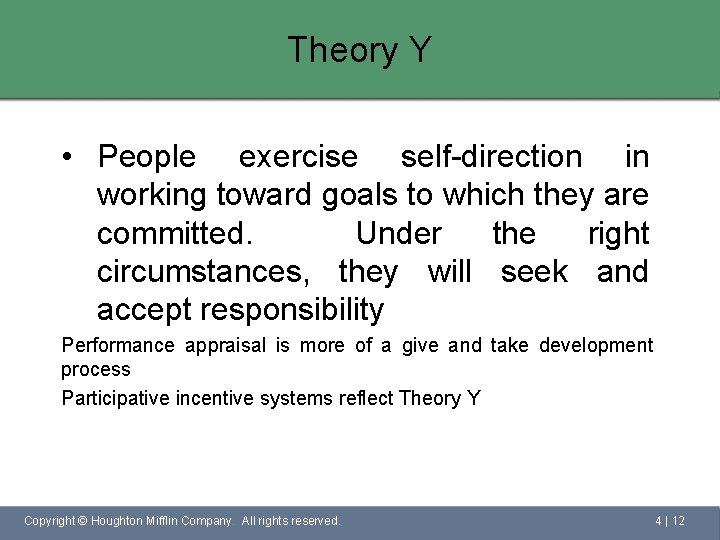 Theory Y

• People exercise self-direction in working toward goals to which they are committed. Under the right circumstances, they will seek and accept responsibility

Performance appraisal is more of a give and take development process

Participative incentive systems reflect Theory Y

Copyright © Houghton Mifflin Company. All rights reserved.

4 | 12